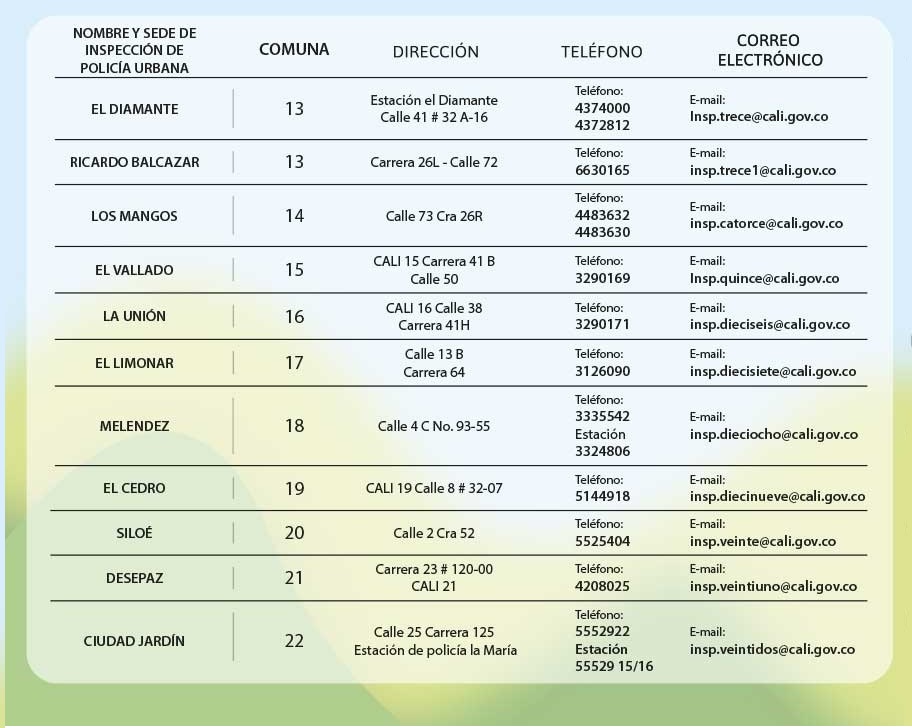 | NOMBRE Y SEDE DE INSPECCIÓN DE POLICÍA URBANA | COMUNA | DIRECCIÓN | TELÉFONO | CORREO ELECTRÓNICO |
|---|---|---|---|---|
| EL DIAMANTE | 13 | Estación el Diamante Calle 41 # 32 A-16 | Teléfono: 4374000 4372812 | E-mail: Insp.trece@cali.gov.co |
| RICARDO BALCAZAR | 13 | Carrera 26L - Calle 72 | Teléfono: 6630165 | E-mail: insp.trece1@cali.gov.co |
| LOS MANGOS | 14 | Calle 73 Cra 26R | Teléfono: 4483632 4483630 | E-mail: insp.catorce@cali.gov.co |
| EL VALLADO | 15 | CALI 15 Carrera 41 B Calle 50 | Teléfono: 3290169 | E-mail: Insp.quince@cali.gov.co |
| LA UNIÓN | 16 | CALI 16 Calle 38 Carrera 41H | Teléfono: 3290171 | E-mail: insp.dieciseis@cali.gov.co |
| EL LIMONAR | 17 | Calle 13 B Carrera 64 | Teléfono: 3126090 | E-mail: insp.diecisiete@cali.gov.co |
| MELENDEZ | 18 | Calle 4 C No. 93-55 | Teléfono: 3335542 Estación 3324806 | E-mail: insp.dieciocho@cali.gov.co |
| EL CEDRO | 19 | CALI 19 Calle 8 # 32-07 | Teléfono: 5144918 | E-mail: insp.diecinueve@cali.gov.co |
| SILOÉ | 20 | Calle 2 Cra 52 | Teléfono: 5525404 | E-mail: insp.veinte@cali.gov.co |
| DESEPAZ | 21 | Carrera 23 # 120-00 CALI 21 | Teléfono: 4208025 | E-mail: insp.veintiuno@cali.gov.co |
| CIUDAD JARDÍN | 22 | Calle 25 Carrera 125 Estación de policía la María | Teléfono: 5552922 Estación 55529 15/16 | E-mail: insp.veintidos@cali.gov.co |